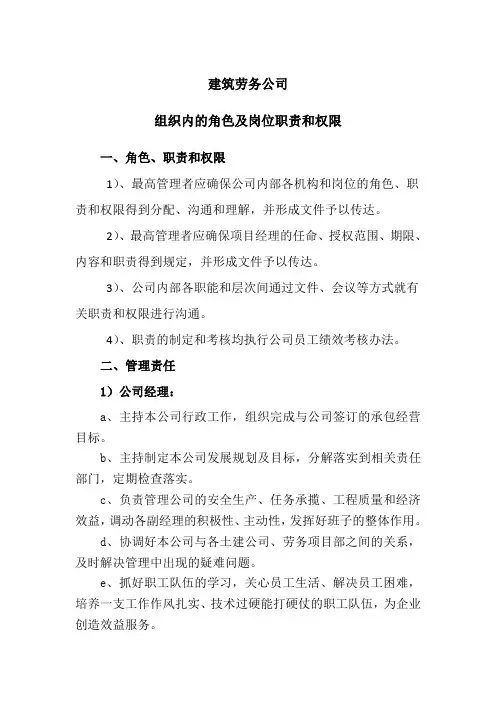 建筑劳务公司

组织内的角色及岗位职责和权限

一、角色、职责和权限

1）、最高管理者应确保公司内部各机构和岗位的角色、职责和权限得到分配、沟通和理解，并形成文件予以传达。

2）、最高管理者应确保项目经理的任命、授权范围、期限、内容和职责得到规定，并形成文件予以传达。

3）、公司内部各职能和层次间通过文件、会议等方式就有关职责和权限进行沟通。

4）、职责的制定和考核均执行公司员工绩效考核办法。

二、管理责任

1）公司经理：

a、主持本公司行政工作，组织完成与公司签订的承包经营目标。

b、主持制定本公司发展规划及目标，分解落实到相关责任部门，定期检查落实。

c、负责管理公司的安全生产、任务承揽、工程质量和经济效益，调动各副经理的积极性、主动性，发挥好班子的整体作用。

d、协调好本公司与各土建公司、劳务项目部之间的关系，及时解决管理中出现的疑难问题。

e、抓好职工队伍的学习，关心员工生活、解决员工困难，培养一支工作作风扎实、技术过硬能打硬仗的职工队伍，为企业创造效益服务。